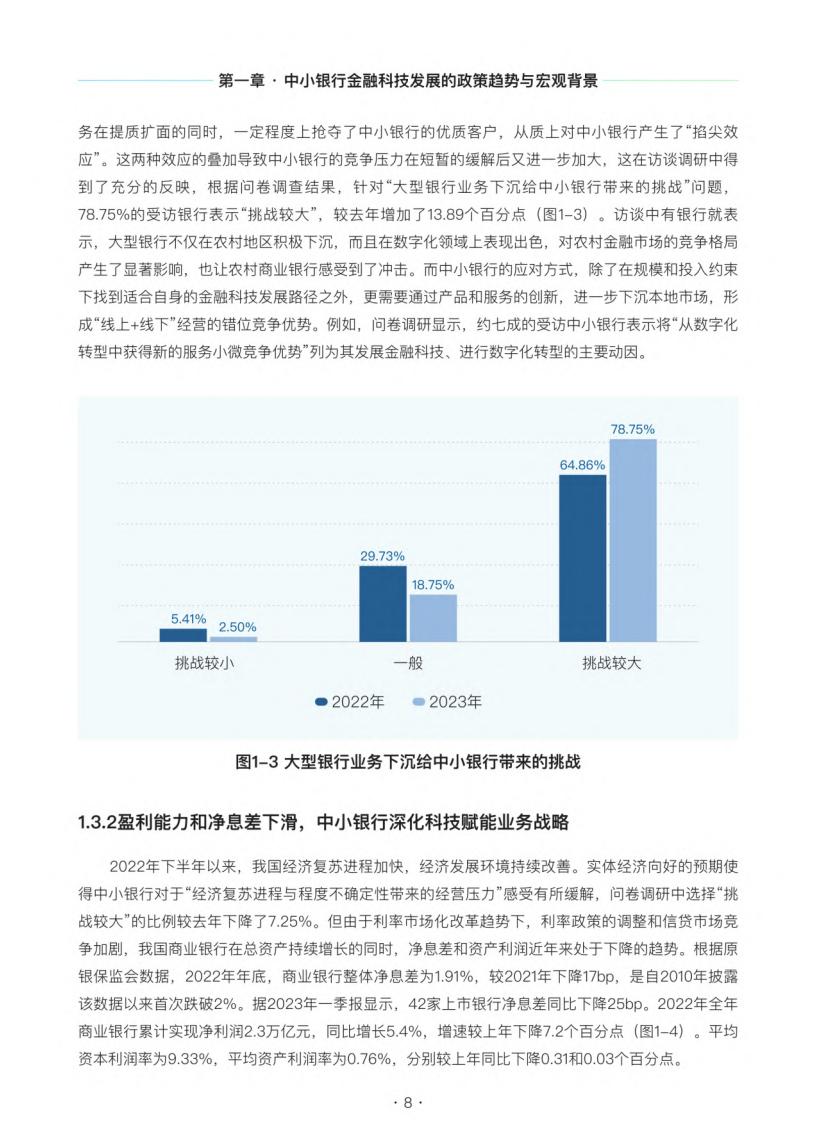 第一章 · 中小银行金融科技发展的政策趋势与宏观背景

务在提质扩面的同时，一定程度上抢夺了中小银行的优质客户，从质上对中小银行产生了“掐尖效应”。这两种效应的叠加导致中小银行的竞争压力在短暂的缓解后又进一步加大，这在访谈调研中得到了充分的反映，根据问卷调查结果，针对“大型银行业务下沉给中小银行带来的挑战”问题，78.75%的受访银行表示“挑战较大”，较去年增加了13.89个百分点（图1-3）。访谈中有银行就表示，大型银行不仅在农村地区积极下沉，而且在数字化领域上表现出色，对农村金融市场的竞争格局产生了显著影响，也让农村商业银行感受到了冲击。而中小银行的应对方式，除了在规模和投入约束下找到适合自身的金融科技发展路径之外，更需要通过产品和服务的创新，进一步下沉本地市场，形成“线上+线下”经营的错位竞争优势。例如，问卷调研显示，约七成的受访中小银行表示将“从数字化转型中获得新的服务小微竞争优势”列为其发展金融科技、进行数字化转型的主要动因。

5.41%
2.50%
29.73%
18.75%
64.86%
78.75%
挑战较小
一般
挑战较大
2022年
2023年

图1-3 大型银行业务下沉给中小银行带来的挑战

1.3.2盈利能力和净息差下滑，中小银行深化科技赋能业务战略

2022年下半年以来，我国经济复苏进程加快，经济发展环境持续改善。实体经济向好的预期使得中小银行对于“经济复苏进程与程度不确定性带来的经营压力”感受有所缓解，问卷调研中选择“挑战较大”的比例较去年下降了7.25%。但由于利率市场化改革趋势下，利率政策的调整和信贷市场竞争加剧，我国商业银行在总资产持续增长的同时，净息差和资产利润近年来处于下降的趋势。根据原银保监会数据，2022年年底，商业银行整体净息差为1.91%，较2021年下降17bp，是自2010年披露该数据以来首次跌破2%。据2023年一季报显示，42家上市银行净息差同比下降25bp。2022年全年商业银行累计实现净利润2.3万亿元，同比增长5.4%，增速较上年下降7.2个百分点（图1-4）。平均资本利润率为9.33%，平均资产利润率为0.76%，分别较上年同比下降0.31和0.03个百分点。

· 8 ·